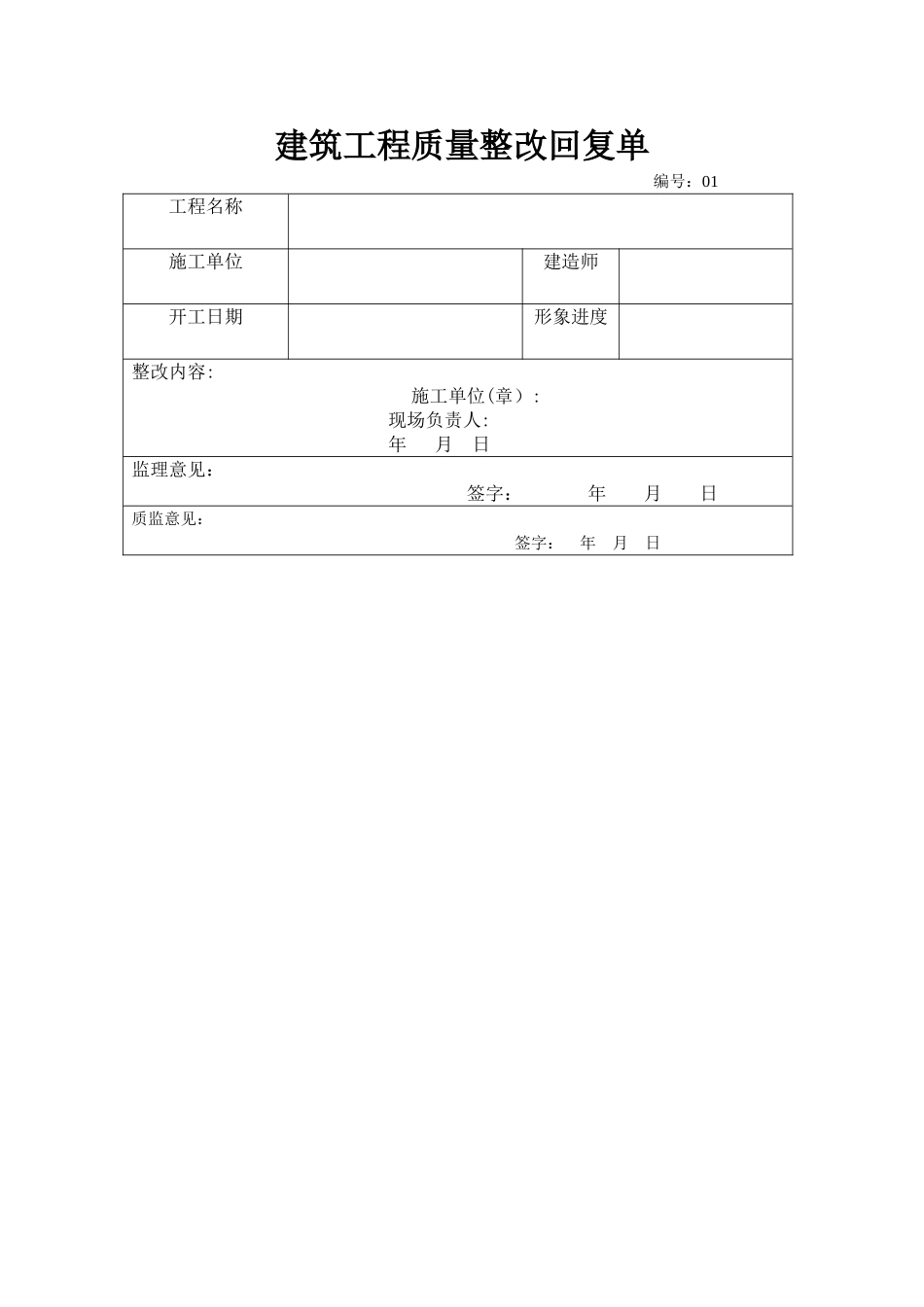 建筑工程质量整改回复单

编号：01

| 工程名称 | | | |
|---|---|---|---|
| 施工单位 | | 建造师 | |
| 开工日期 | | 形象进度 | |

整改内容:

施工单位(章）:
现场负责人:
年 月 日

监理意见：

签字： 年 月 日

质监意见：

签字： 年 月 日